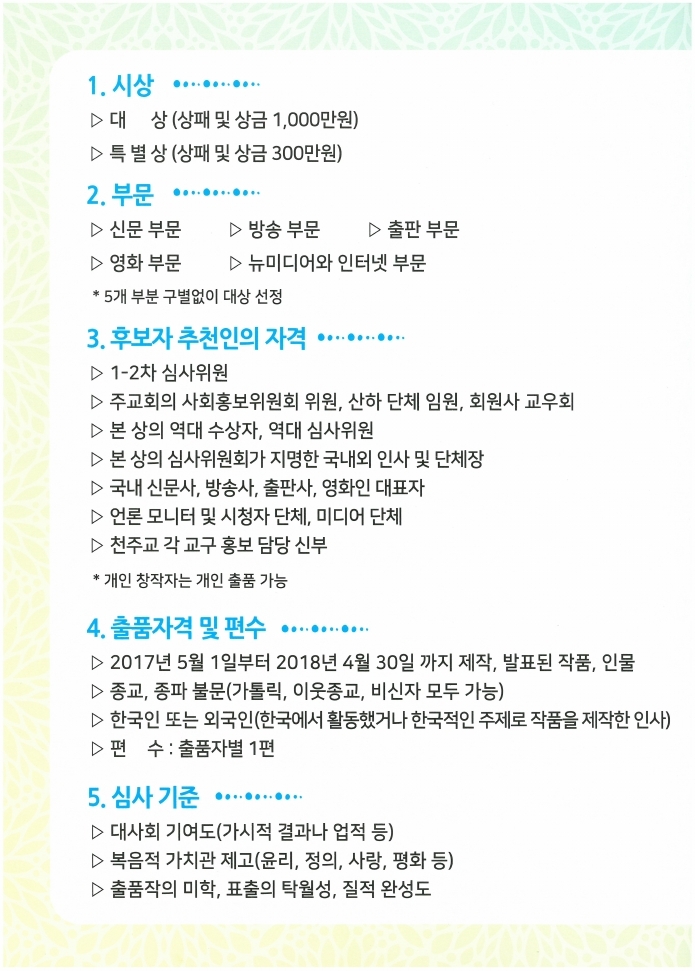 1. 시상

▷ 대 상 (상패 및 상금 1,000만원)

▷ 특 별 상 (상패 및 상금 300만원)

2. 부문

▷ 신문 부문 ▷ 방송 부문 ▷ 출판 부문

▷ 영화 부문 ▷ 뉴미디어와 인터넷 부문

* 5개 부분 구별없이 대상 선정

3. 후보자 추천인의 자격

▷ 1-2차 심사위원

▷ 주교회의 사회홍보위원회 위원, 산하 단체 임원, 회원사 교우회

▷ 본 상의 역대 수상자, 역대 심사위원

▷ 본 상의 심사위원회가 지명한 국내외 인사 및 단체장

▷ 국내 신문사, 방송사, 출판사, 영화인 대표자

▷ 언론 모니터 및 시청자 단체, 미디어 단체

▷ 천주교 각 교구 홍보 담당 신부

* 개인 창작자는 개인 출품 가능

4. 출품자격 및 편수

▷ 2017년 5월 1일부터 2018년 4월 30일 까지 제작, 발표된 작품, 인물

▷ 종교, 종파 불문(가톨릭, 이웃종교, 비신자 모두 가능)

▷ 한국인 또는 외국인(한국에서 활동했거나 한국적인 주제로 작품을 제작한 인사)

▷ 편 수 : 출품자별 1편

5. 심사 기준

▷ 대사회 기여도(가시적 결과나 업적 등)

▷ 복음적 가치관 제고(윤리, 정의, 사랑, 평화 등)

▷ 출품작의 미학, 표출의 탁월성, 질적 완성도